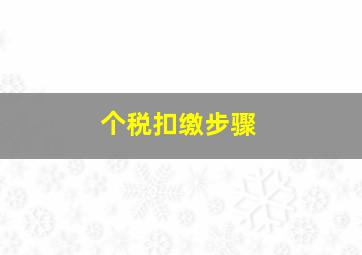 个税扣缴步骤